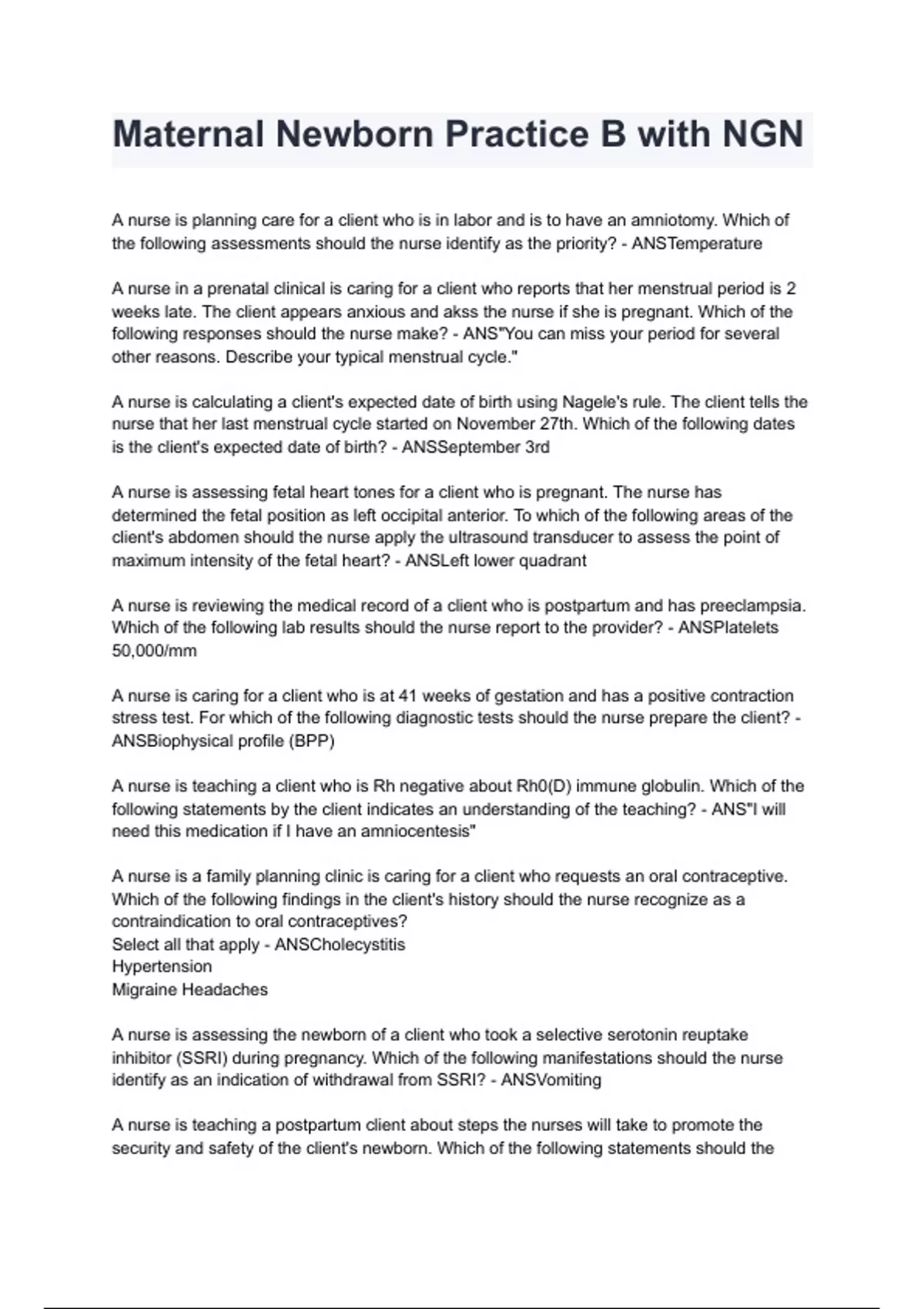 Maternal Newborn Practice B with NGN

A nurse is planning care for a client who is in labor and is to have an amniotomy. Which of the following assessments should the nurse identify as the priority? - ANSTemperature

A nurse in a prenatal clinical is caring for a client who reports that her menstrual period is 2 weeks late. The client appears anxious and akss the nurse if she is pregnant. Which of the following responses should the nurse make? - ANS"You can miss your period for several other reasons. Describe your typical menstrual cycle."

A nurse is calculating a client's expected date of birth using Nagele's rule. The client tells the nurse that her last menstrual cycle started on November 27th. Which of the following dates is the client's expected date of birth? - ANSSeptember 3rd

A nurse is assessing fetal heart tones for a client who is pregnant. The nurse has determined the fetal position as left occipital anterior. To which of the following areas of the client's abdomen should the nurse apply the ultrasound transducer to assess the point of maximum intensity of the fetal heart? - ANSLeft lower quadrant

A nurse is reviewing the medical record of a client who is postpartum and has preeclampsia. Which of the following lab results should the nurse report to the provider? - ANSPlatelets 50,000/mm

A nurse is caring for a client who is at 41 weeks of gestation and has a positive contraction stress test. For which of the following diagnostic tests should the nurse prepare the client? - ANSBiophysical profile (BPP)

A nurse is teaching a client who is Rh negative about Rh0(D) immune globulin. Which of the following statements by the client indicates an understanding of the teaching? - ANS"I will need this medication if I have an amniocentesis"

A nurse is a family planning clinic is caring for a client who requests an oral contraceptive. Which of the following findings in the client's history should the nurse recognize as a contraindication to oral contraceptives?
Select all that apply - ANSCholecystitis
Hypertension
Migraine Headaches

A nurse is assessing the newborn of a client who took a selective serotonin reuptake inhibitor (SSRI) during pregnancy. Which of the following manifestations should the nurse identify as an indication of withdrawal from SSRI? - ANSVomiting

A nurse is teaching a postpartum client about steps the nurses will take to promote the security and safety of the client's newborn. Which of the following statements should the